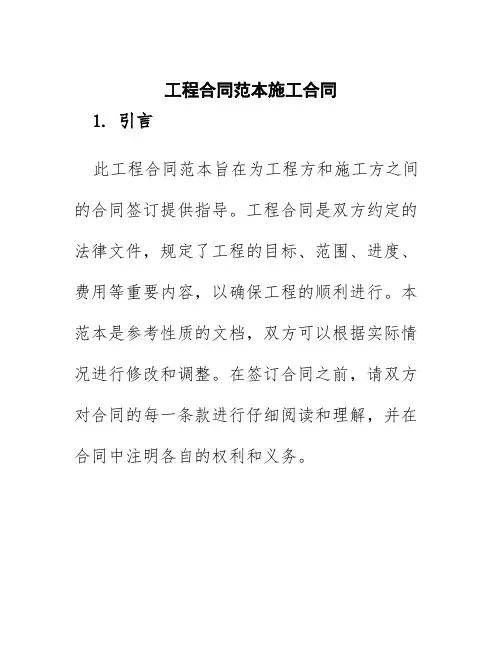 工程合同范本施工合同

1. 引言

此工程合同范本旨在为工程方和施工方之间的合同签订提供指导。工程合同是双方约定的法律文件，规定了工程的目标、范围、进度、费用等重要内容，以确保工程的顺利进行。本范本是参考性质的文档，双方可以根据实际情况进行修改和调整。在签订合同之前，请双方对合同的每一条款进行仔细阅读和理解，并在合同中注明各自的权利和义务。